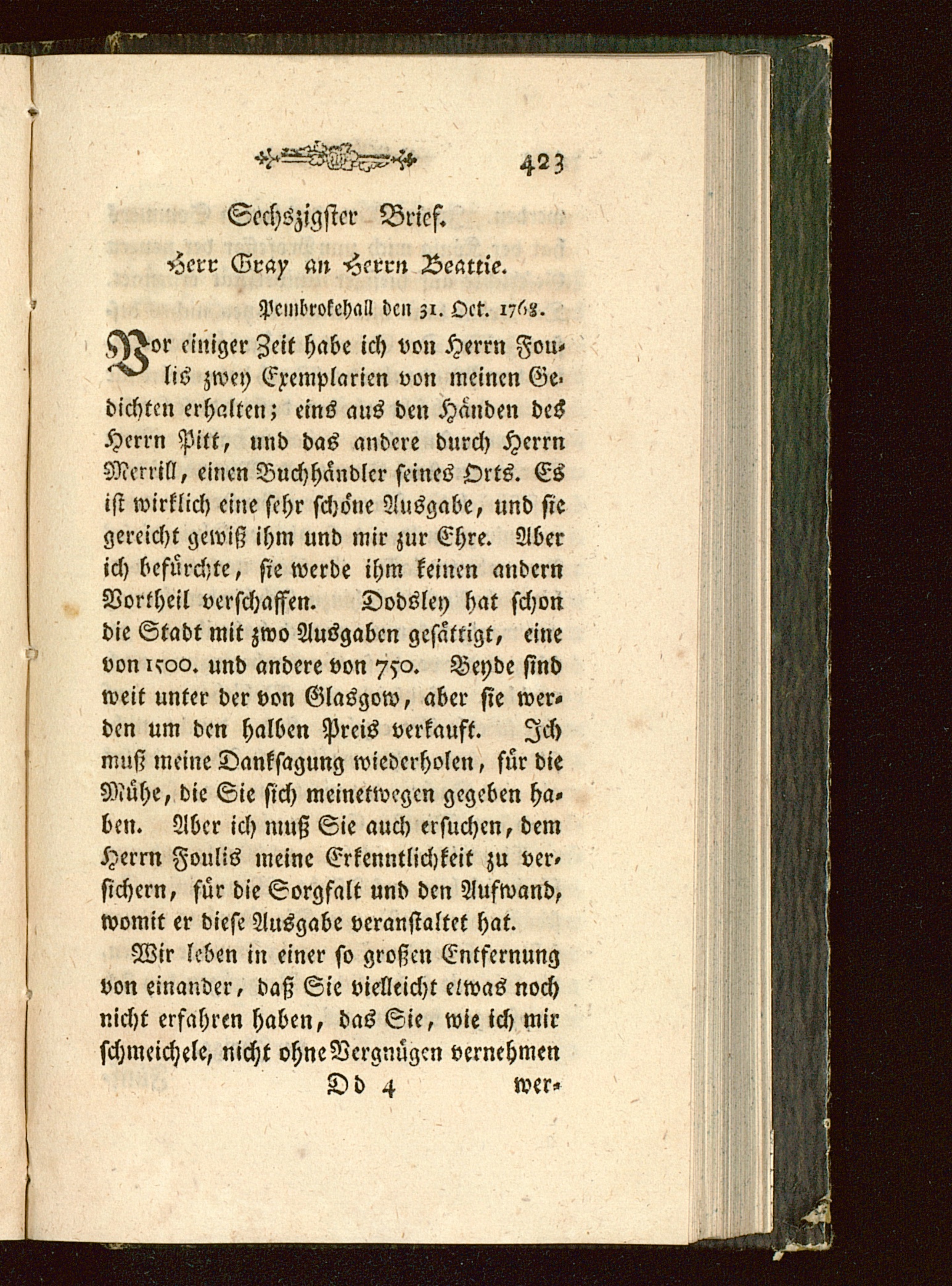 423

Sechszigster Brief.

Herr Gray an Herrn Beattie.

Pembrokehall den 31. Oct. 1768.

Vor einiger Zeit habe ich von Herrn Foulis zwey Exemplarien von meinen Gedichten erhalten; eins aus den Händen des Herrn Pitt, und das andere durch Herrn Merrill, einen Buchhändler seines Orts. Es ist wirklich eine sehr schöne Ausgabe, und sie gereicht gewiß ihm und mir zur Ehre. Aber ich befürchte, sie werde ihm keinen andern Vortheil verschaffen. Dodsley hat schon die Stadt mit zwo Ausgaben gesättigt, eine von 1500. und andere von 750. Beyde sind weit unter der von Glasgow, aber sie werden um den halben Preis verkauft. Ich muß meine Danksagung wiederholen, für die Mühe, die Sie sich meinetwegen gegeben haben. Aber ich muß Sie auch ersuchen, dem Herrn Foulis meine Erkenntlichkeit zu versichern, für die Sorgfalt und den Aufwand, womit er diese Ausgabe veranstaltet hat.

Wir leben in einer so großen Entfernung von einander, daß Sie vielleicht etwas noch nicht erfahren haben, das Sie, wie ich mir schmeichele, nicht ohne Vergnügen vernehmen

Dd 4 wer-